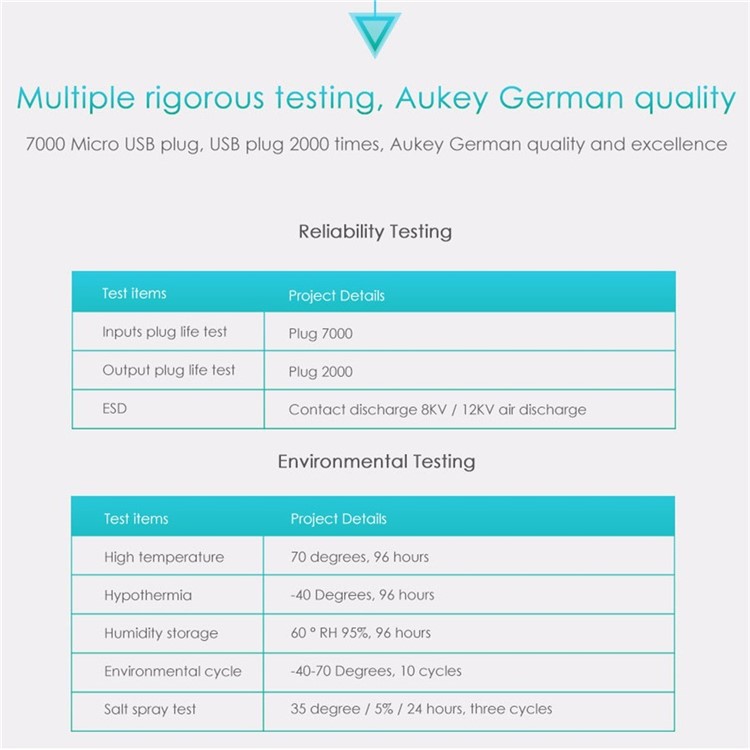 Multiple rigorous testing, Aukey German quality

7000 Micro USB plug, USB plug 2000 times, Aukey German quality and excellence

Reliability Testing

| Test items | Project Details |
|---|---|
| Inputs plug life test | Plug 7000 |
| Output plug life test | Plug 2000 |
| ESD | Contact discharge 8KV / 12KV air discharge |

Environmental Testing

| Test items | Project Details |
|---|---|
| High temperature | 70 degrees, 96 hours |
| Hypothermia | -40 Degrees, 96 hours |
| Humidity storage | 60 ° RH 95%, 96 hours |
| Environmental cycle | -40-70 Degrees, 10 cycles |
| Salt spray test | 35 degree / 5% / 24 hours, three cycles |